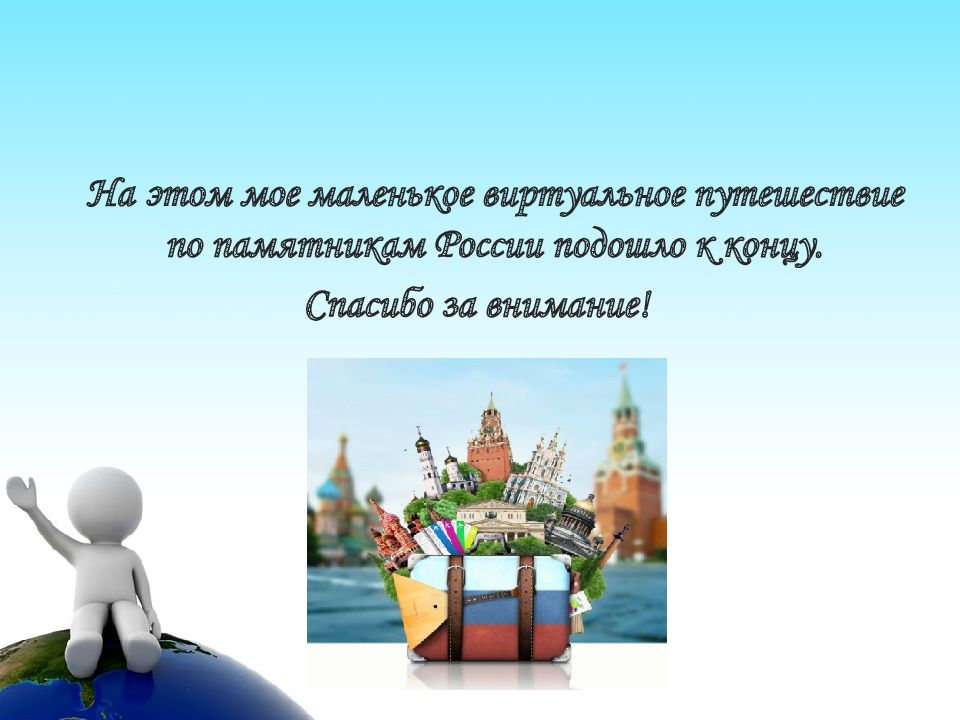 На этом мое маленькое виртуальное путешествие по памятникам России подошло к концу.

Спасибо за внимание!